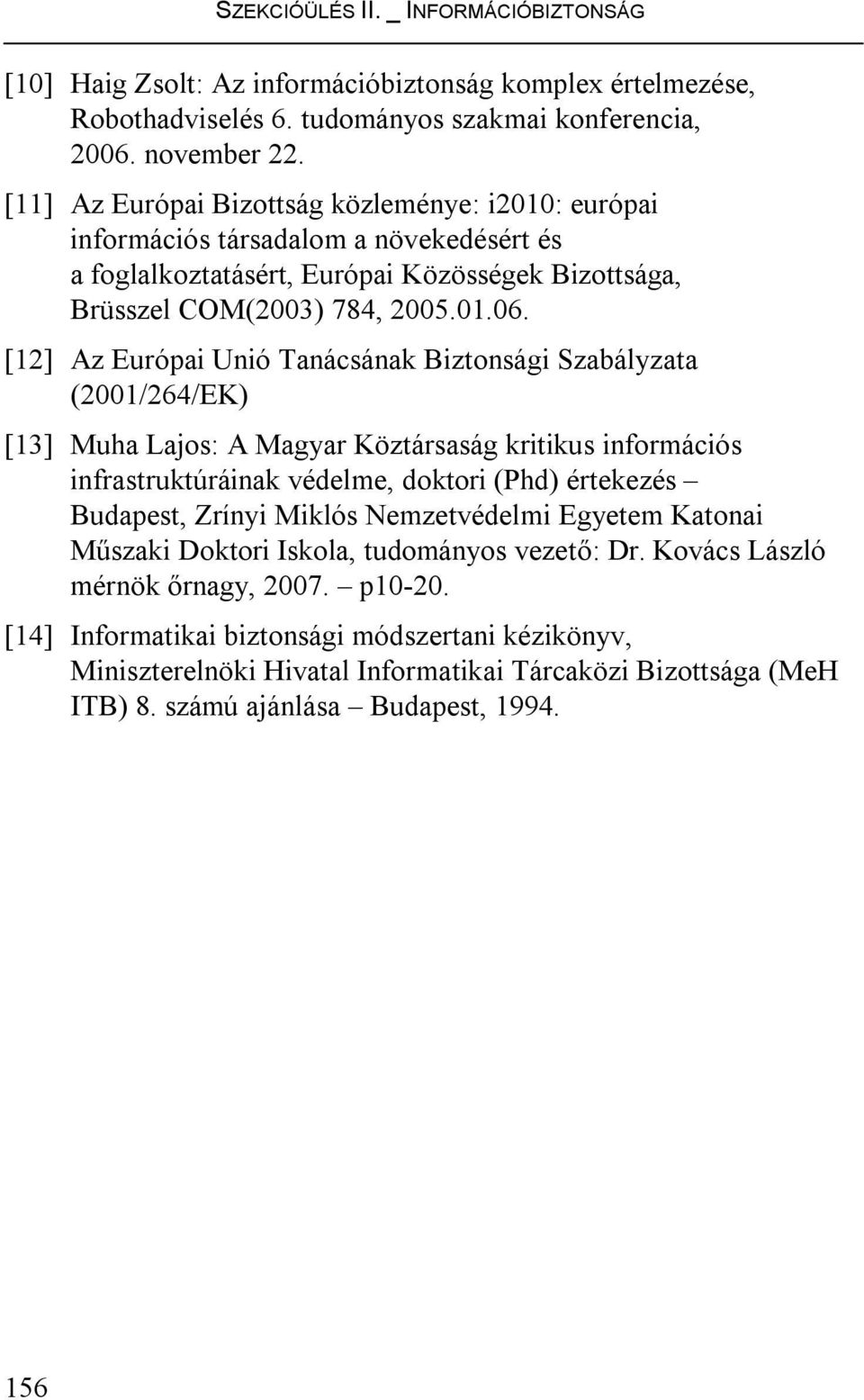 SZEKCIÓÜLÉS II. _ INFORMÁCIÓBIZTONSÁG

[10] Haig Zsolt: Az információbiztonság komplex értelmezése, Robothadviselés 6. tudományos szakmai konferencia, 2006. november 22.

[11] Az Európai Bizottság közleménye: i2010: európai információs társadalom a növekedésért és a foglalkoztatásért, Európai Közösségek Bizottsága, Brüsszel COM(2003) 784, 2005.01.06.

[12] Az Európai Unió Tanácsának Biztonsági Szabályzata (2001/264/EK)

[13] Muha Lajos: A Magyar Köztársaság kritikus információs infrastruktúráinak védelme, doktori (Phd) értekezés – Budapest, Zrínyi Miklós Nemzetvédelmi Egyetem Katonai Műszaki Doktori Iskola, tudományos vezető: Dr. Kovács László mérnök őrnagy, 2007. – p10-20.

[14] Informatikai biztonsági módszertani kézikönyv, Miniszterelnöki Hivatal Informatikai Tárcaközi Bizottsága (MeH ITB) 8. számú ajánlása – Budapest, 1994.

156